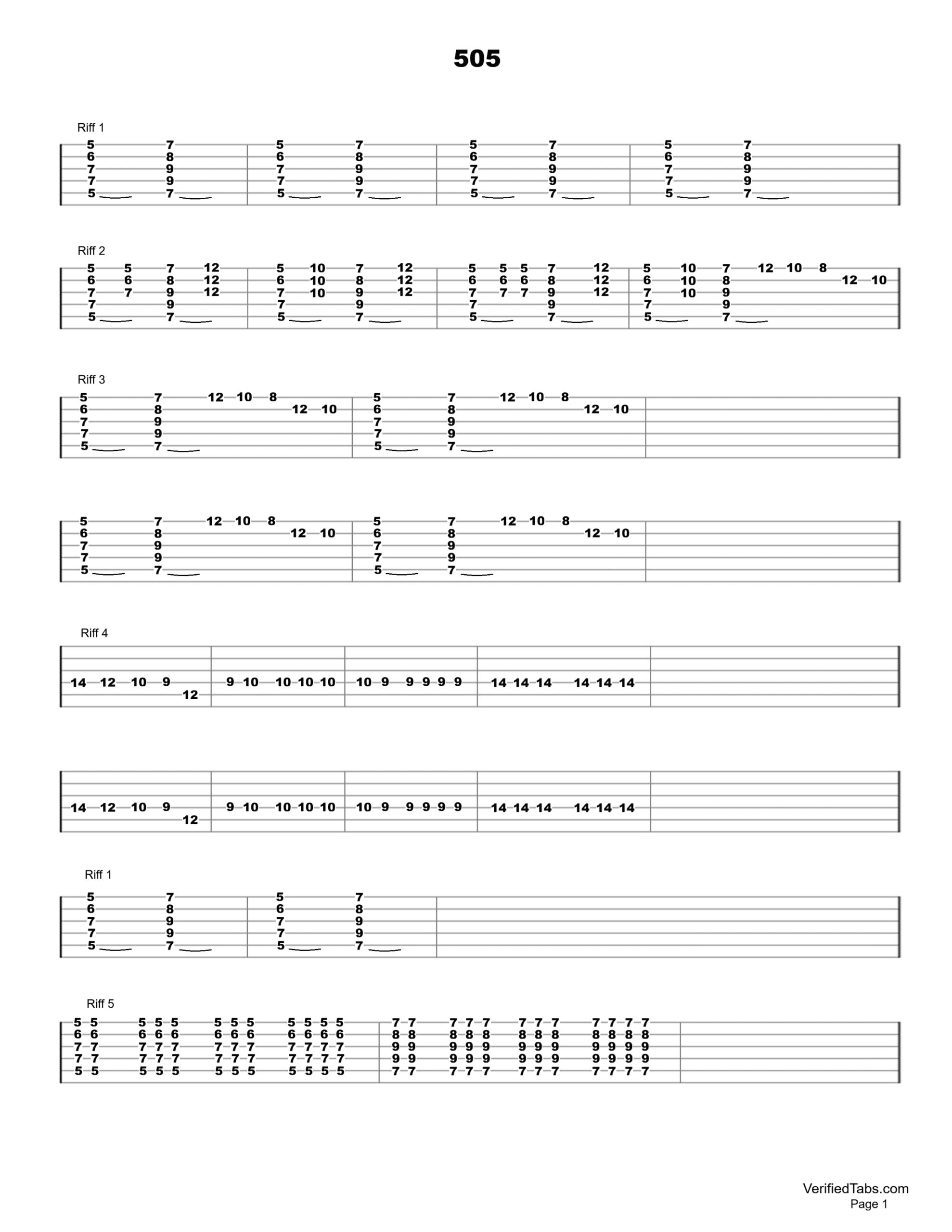 505

Riff 1

5 7 5 7 5 7 5 7
6 8 6 8 6 8 6 8
7 9 7 9 7 9 7 9
7 9 7 9 7 9 7 9
5 7 5 7 5 7 5 7

Riff 2

5 5 7 12 5 10 7 12 5 5 5 7 12 5 10 7 12 10 8
6 6 8 12 6 10 8 12 6 6 6 8 12 6 10 8 12 10
7 7 9 12 7 10 9 12 7 7 7 9 12 7 10 9
7 9 7 9 7 9 7 9
5 7 5 7 5 7 5 7

Riff 3

5 7 12 10 8 5 7 12 10 8
6 8 12 10 6 8 12 10
7 9 7 9
7 9 7 9
5 7 5 7

5 7 12 10 8 5 7 12 10 8
6 8 12 10 6 8 12 10
7 9 7 9
7 9 7 9
5 7 5 7

Riff 4

14 12 10 9 9 10 10 10 10 10 9 9 9 9 9 14 14 14 14 14 14
12

14 12 10 9 9 10 10 10 10 10 9 9 9 9 9 14 14 14 14 14 14
12

Riff 1

5 7 5 7
6 8 6 8
7 9 7 9
7 9 7 9
5 7 5 7

Riff 5

5 5 5 5 5 5 5 5 5 5 5 5 7 7 7 7 7 7 7 7 7 7 7 7
6 6 6 6 6 6 6 6 6 6 6 6 8 8 8 8 8 8 8 8 8 8 8 8
7 7 7 7 7 7 7 7 7 7 7 7 9 9 9 9 9 9 9 9 9 9 9 9
7 7 7 7 7 7 7 7 7 7 7 7 9 9 9 9 9 9 9 9 9 9 9 9
5 5 5 5 5 5 5 5 5 5 5 5 7 7 7 7 7 7 7 7 7 7 7 7

VerifiedTabs.com
Page 1